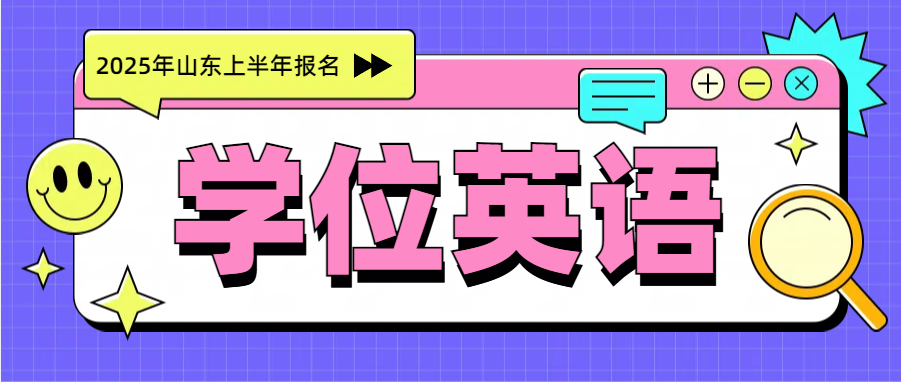 2025年山东上半年报名

学位英语